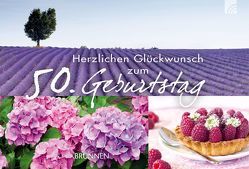 Herzlichen Glückwunsch
zum
50. Geburtstag

BRUNNEN